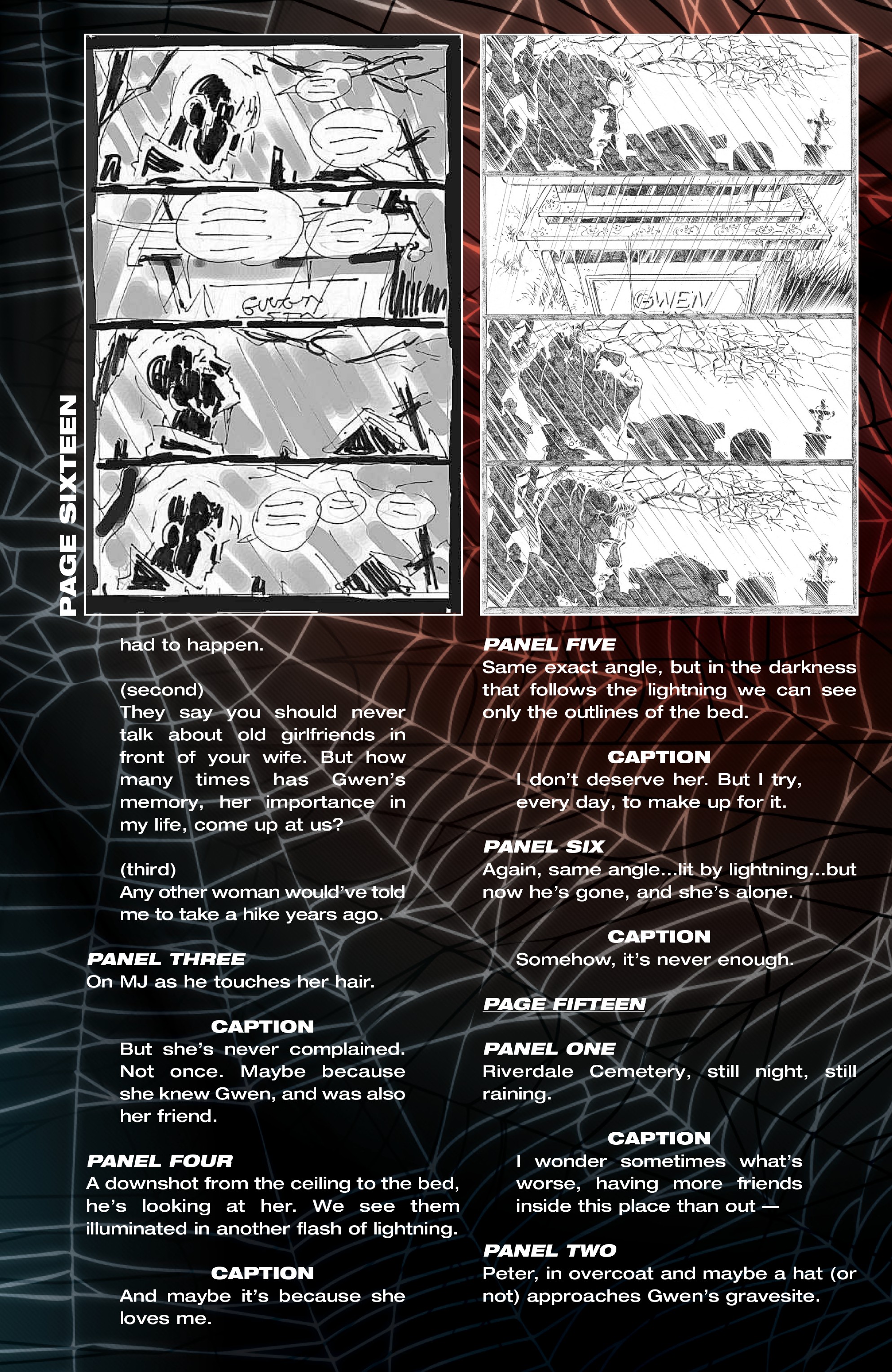 PAGE SIXTEEN

GWEN

had to happen.

(second)
They say you should never talk about old girlfriends in front of your wife. But how many times has Gwen's memory, her importance in my life, come up at us?

(third)
Any other woman would've told me to take a hike years ago.

PANEL THREE
On MJ as he touches her hair.

CAPTION
But she's never complained. Not once. Maybe because she knew Gwen, and was also her friend.

PANEL FOUR
A downshot from the ceiling to the bed, he's looking at her. We see them illuminated in another flash of lightning.

CAPTION
And maybe it's because she loves me.

PANEL FIVE
Same exact angle, but in the darkness that follows the lightning we can see only the outlines of the bed.

CAPTION
I don't deserve her. But I try, every day, to make up for it.

PANEL SIX
Again, same angle...lit by lightning...but now he's gone, and she's alone.

CAPTION
Somehow, it's never enough.

PAGE FIFTEEN

PANEL ONE
Riverdale Cemetery, still night, still raining.

CAPTION
I wonder sometimes what's worse, having more friends inside this place than out —

PANEL TWO
Peter, in overcoat and maybe a hat (or not) approaches Gwen's gravesite.